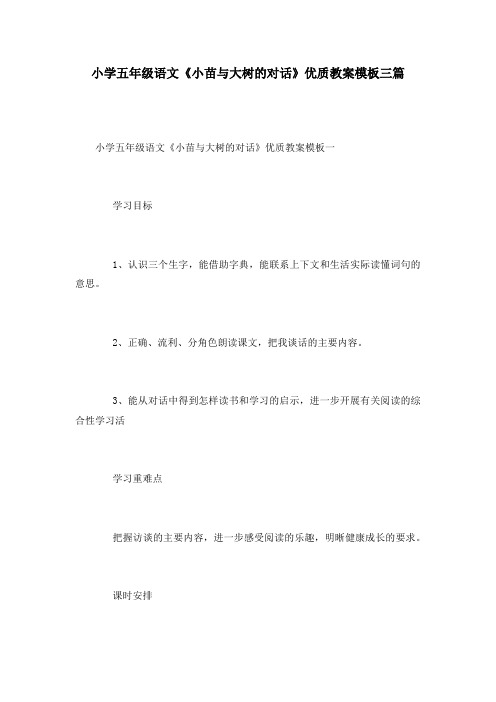 小学五年级语文《小苗与大树的对话》优质教案模板三篇

小学五年级语文《小苗与大树的对话》优质教案模板一

学习目标

1、认识三个生字，能借助字典，能联系上下文和生活实际读懂词句的意思。

2、正确、流利、分角色朗读课文，把我谈话的主要内容。

3、能从对话中得到怎样读书和学习的启示，进一步开展有关阅读的综合性学习活

学习重难点

把握访谈的主要内容，进一步感受阅读的乐趣，明晰健康成长的要求。

课时安排